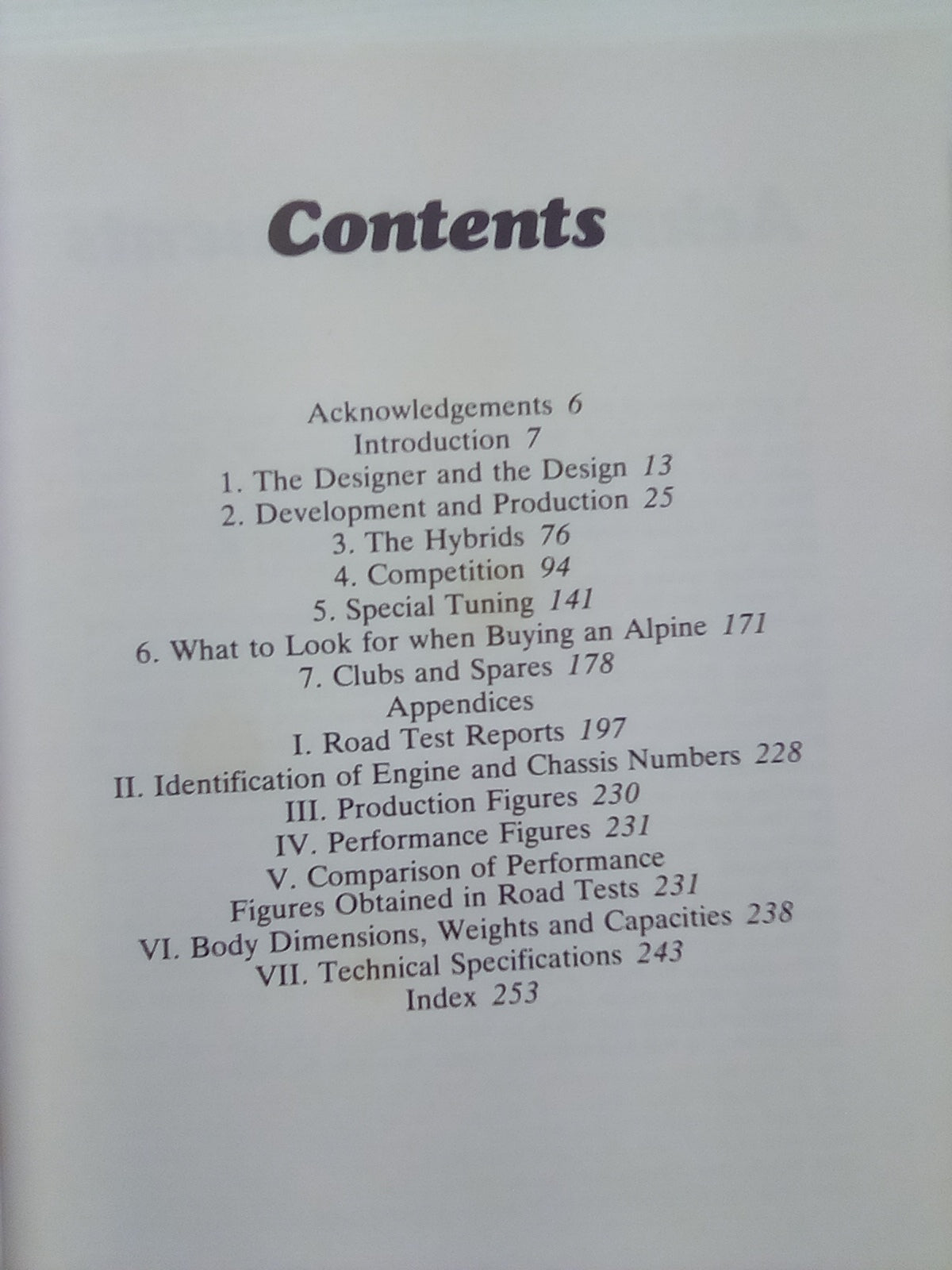 Contents

Acknowledgements 6
Introduction 7
1. The Designer and the Design 13
2. Development and Production 25
3. The Hybrids 76
4. Competition 94
5. Special Tuning 141
6. What to Look for when Buying an Alpine 171
7. Clubs and Spares 178
Appendices
I. Road Test Reports 197
II. Identification of Engine and Chassis Numbers 228
III. Production Figures 230
IV. Performance Figures 231
V. Comparison of Performance Figures Obtained in Road Tests 231
VI. Body Dimensions, Weights and Capacities 238
VII. Technical Specifications 243
Index 253